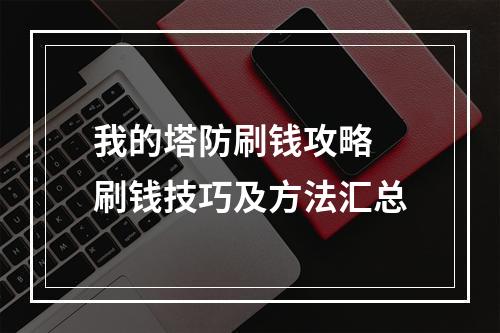 我的塔防刷钱攻略
刷钱技巧及方法汇总